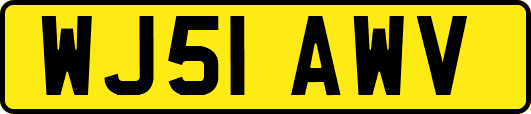 WJ51 AWV